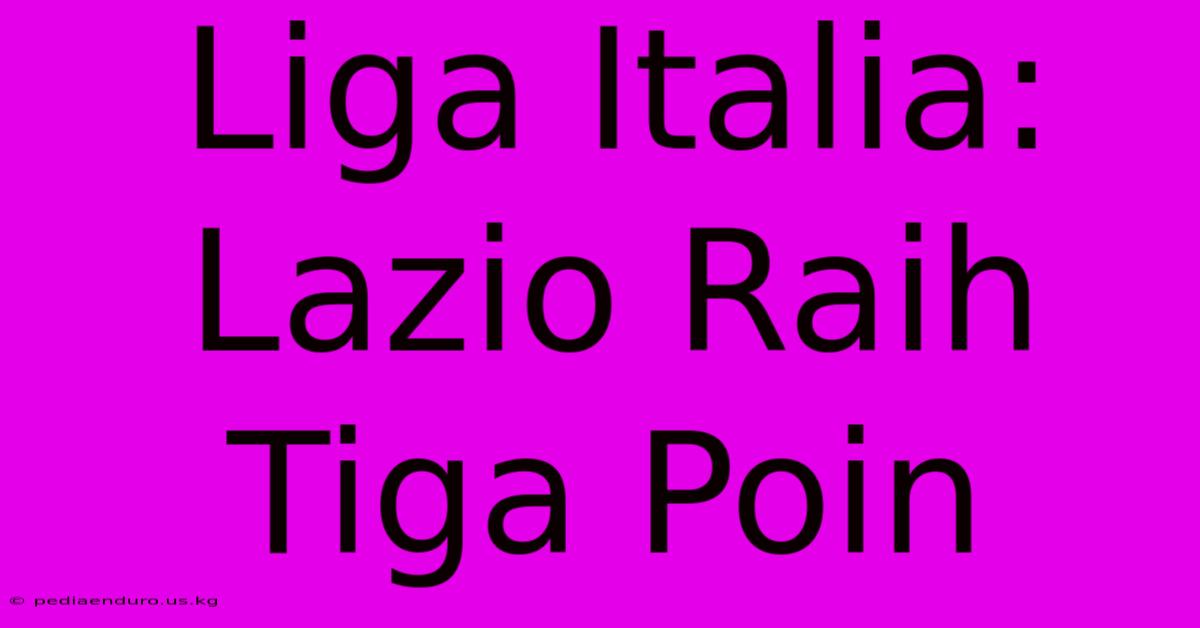 Liga Italia: Lazio Raih Tiga Poin

© pediaenduro.us.kg